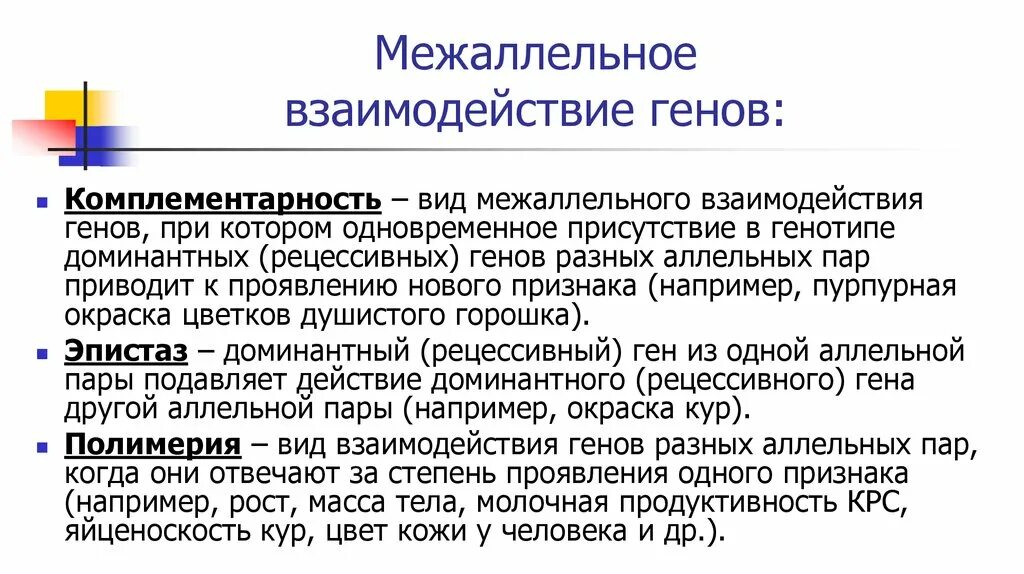 Межаллельное взаимодействие генов:

Комплементарность – вид межаллельного взаимодействия генов, при котором одновременное присутствие в генотипе доминантных (рецессивных) генов разных аллельных пар приводит к проявлению нового признака (например, пурпурная окраска цветков душистого горошка).

Эпистаз – доминантный (рецессивный) ген из одной аллельной пары подавляет действие доминантного (рецессивного) гена другой аллельной пары (например, окраска кур).

Полимерия – вид взаимодействия генов разных аллельных пар, когда они отвечают за степень проявления одного признака (например, рост, масса тела, молочная продуктивность КРС, яйценоскость кур, цвет кожи у человека и др.).